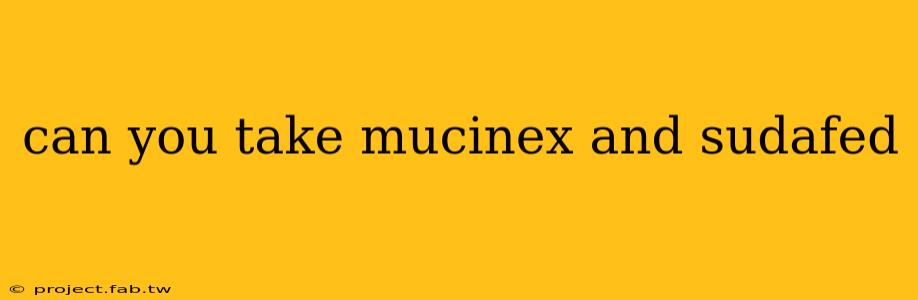 can you take mucinex and sudafed

© project.fab.tw